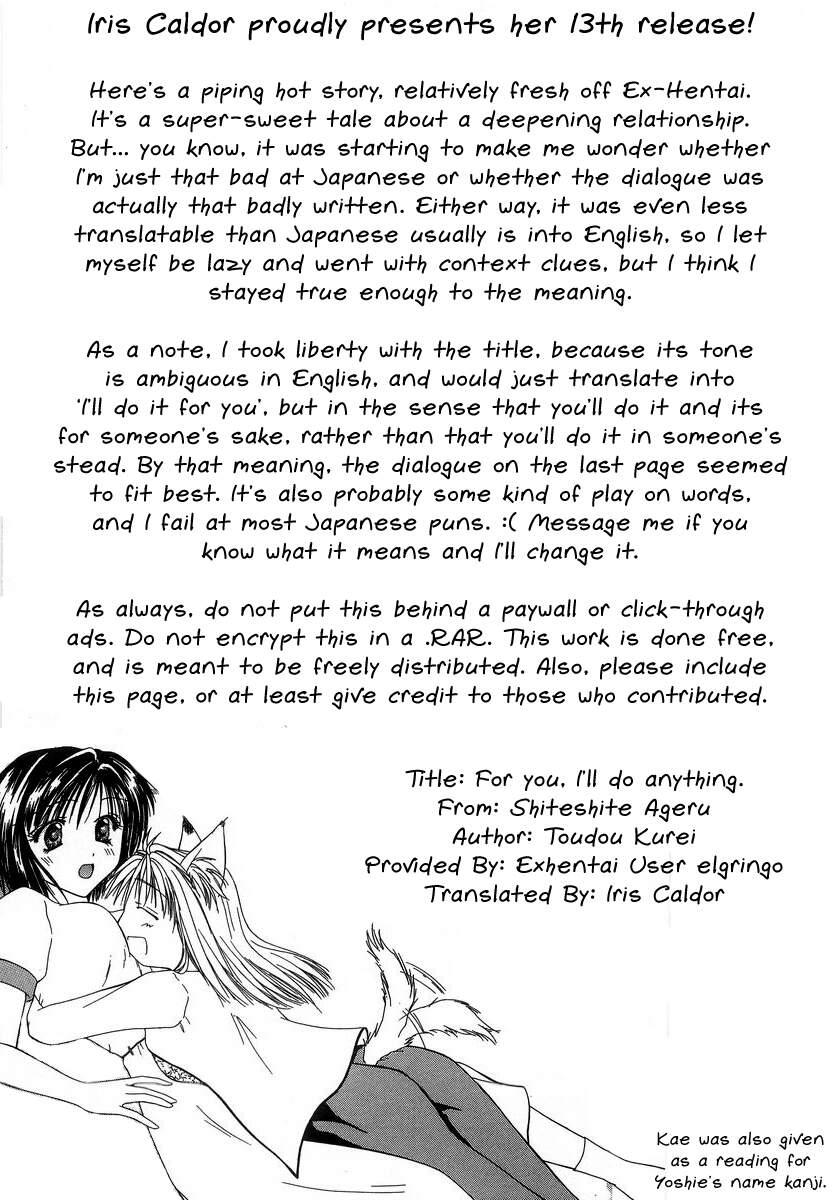 Iris Caldor proudly presents her 13th release!

Here's a piping hot story, relatively fresh off Ex-Hentai. It's a super-sweet tale about a deepening relationship. But... you know, it was starting to make me wonder whether I'm just that bad at Japanese or whether the dialogue was actually that badly written. Either way, it was even less translatable than Japanese usually is into English, so I let myself be lazy and went with context clues, but I think I stayed true enough to the meaning.

As a note, I took liberty with the title, because its tone is ambiguous in English, and would just translate into 'I'll do it for you', but in the sense that you'll do it and its for someone's sake, rather than that you'll do it in someone's stead. By that meaning, the dialogue on the last page seemed to fit best. It's also probably some kind of play on words, and I fail at most Japanese puns. :( Message me if you know what it means and I'll change it.

As always, do not put this behind a paywall or click-through ads. Do not encrypt this in a .RAR. This work is done free, and is meant to be freely distributed. Also, please include this page, or at least give credit to those who contributed.

Title: For you, I'll do anything.
From: Shiteshite Ageru
Author: Toudou Kurei
Provided By: Exhentai User elgringo
Translated By: Iris Caldor

Kae was also given as a reading for Yoshie's name kanji.